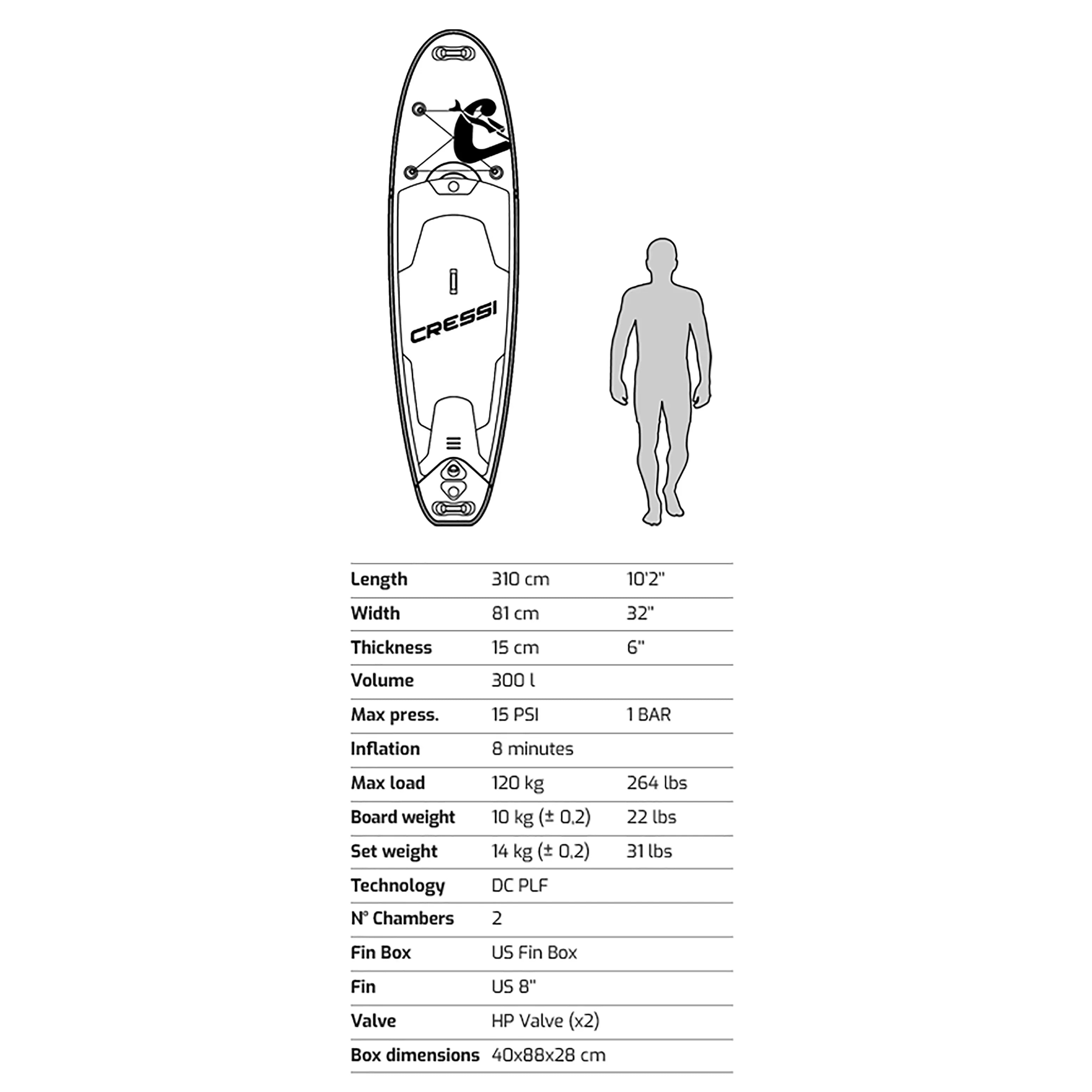 CRESSI

| | | |
|---|---|---|
| Length | 310 cm | 10'2" |
| Width | 81 cm | 32" |
| Thickness | 15 cm | 6" |
| Volume | 300 l | |
| Max press. | 15 PSI | 1 BAR |
| Inflation | 8 minutes | |
| Max load | 120 kg | 264 lbs |
| Board weight | 10 kg (± 0,2) | 22 lbs |
| Set weight | 14 kg (± 0,2) | 31 lbs |
| Technology | DC PLF | |
| N° Chambers | 2 | |
| Fin Box | US Fin Box | |
| Fin | US 8" | |
| Valve | HP Valve (x2) | |
| Box dimensions | 40x88x28 cm | |